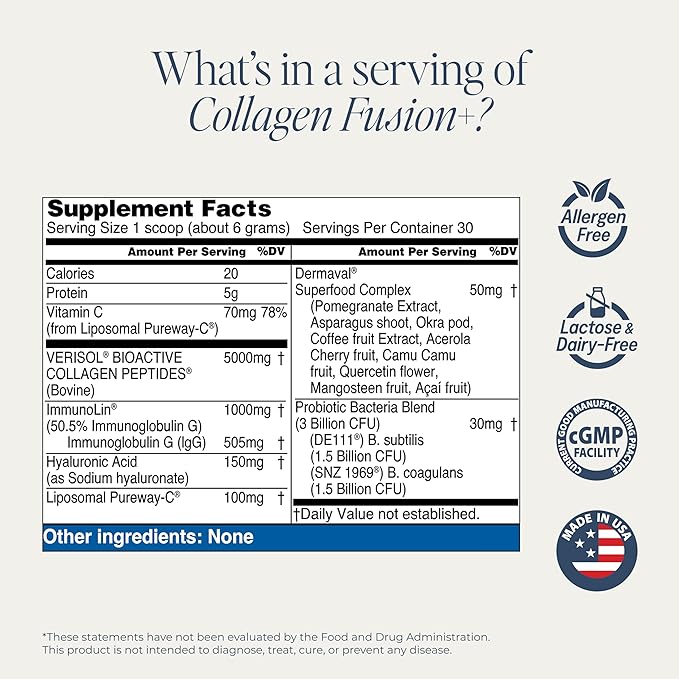 What's in a serving of
Collagen Fusion+?

Supplement Facts
Serving Size 1 scoop (about 6 grams) Servings Per Container 30

| Amount Per Serving | | %DV |
|---|---|---|
| Calories | 20 | |
| Protein | 5g | |
| Vitamin C (from Liposomal Pureway-C®) | 70mg | 78% |
| VERISOL® BIOACTIVE COLLAGEN PEPTIDES® (Bovine) | 5000mg | † |
| ImmunoLin® (50.5% Immunoglobulin G) | 1000mg | † |
| Immunoglobulin G (IgG) | 505mg | † |
| Hyaluronic Acid (as Sodium hyaluronate) | 150mg | † |
| Liposomal Pureway-C® | 100mg | † |

| Amount Per Serving | | %DV |
|---|---|---|
| Dermaval® Superfood Complex (Pomegranate Extract, Asparagus shoot, Okra pod, Coffee fruit Extract, Acerola Cherry fruit, Camu Camu fruit, Quercetin flower, Mangosteen fruit, Açaí fruit) | 50mg | † |
| Probiotic Bacteria Blend (3 Billion CFU) (DE111®) B. subtilis (1.5 Billion CFU) (SNZ 1969®) B. coagulans (1.5 Billion CFU) | 30mg | † |

†Daily Value not established.

Other ingredients: None

Allergen Free

Lactose & Dairy-Free

CURRENT GOOD MANUFACTURING PRACTICE cGMP FACILITY

MADE IN USA

*These statements have not been evaluated by the Food and Drug Administration. This product is not intended to diagnose, treat, cure, or prevent any disease.